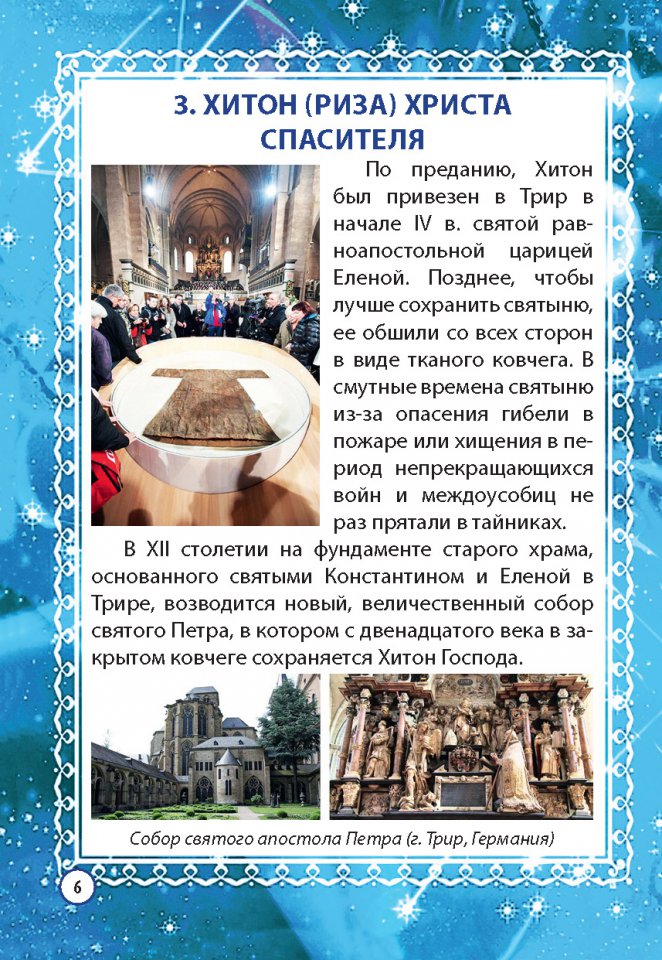 3. ХИТОН (РИЗА) ХРИСТА СПАСИТЕЛЯ

По преданию, Хитон был привезен в Трир в начале IV в. святой равноапостольной царицей Еленой. Позднее, чтобы лучше сохранить святыню, ее обшили со всех сторон в виде тканого ковчега. В смутные времена святыню из-за опасения гибели в пожаре или хищения в период непрекращающихся войн и междоусобиц не раз прятали в тайниках.

В XII столетии на фундаменте старого храма, основанного святыми Константином и Еленой в Трире, возводится новый, величественный собор святого Петра, в котором с двенадцатого века в закрытом ковчеге сохраняется Хитон Господа.

Собор святого апостола Петра (г. Трир, Германия)

6